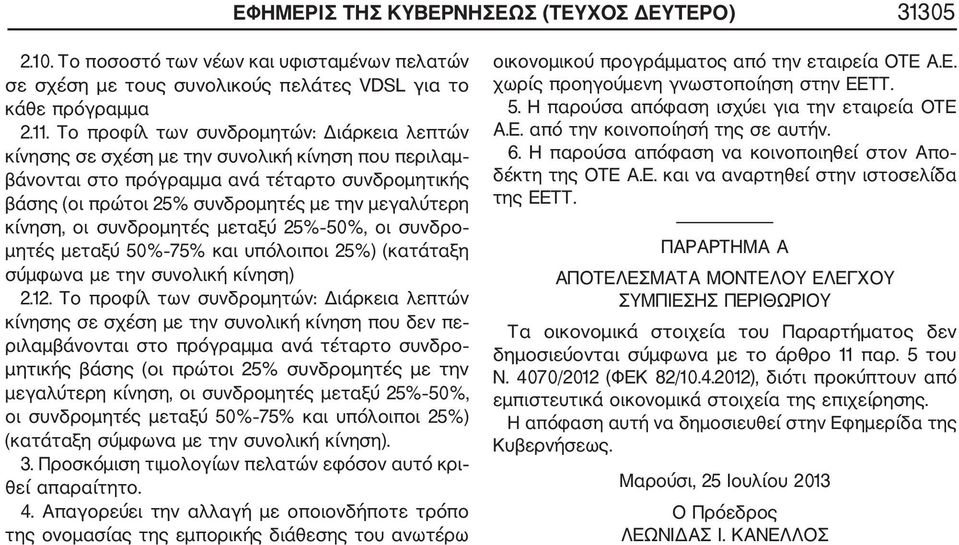 ΕΦΗΜΕΡΙΣ ΤΗΣ ΚΥΒΕΡΝΗΣΕΩΣ (ΤΕΥΧΟΣ ΔΕΥΤΕΡΟ) 31305

2.10. Το ποσοστό των νέων και υφισταμένων πελατών σε σχέση με τους συνολικούς πελάτες VDSL για το κάθε πρόγραμμα

2.11. Το προφίλ των συνδρομητών: Διάρκεια λεπτών κίνησης σε σχέση με την συνολική κίνηση που περιλαμβάνονται στο πρόγραμμα ανά τέταρτο συνδρομητικής βάσης (οι πρώτοι 25% συνδρομητές με την μεγαλύτερη κίνηση, οι συνδρομητές μεταξύ 25%-50%, οι συνδρομητές μεταξύ 50%-75% και υπόλοιποι 25%) (κατάταξη σύμφωνα με την συνολική κίνηση)

2.12. Το προφίλ των συνδρομητών: Διάρκεια λεπτών κίνησης σε σχέση με την συνολική κίνηση που δεν περιλαμβάνονται στο πρόγραμμα ανά τέταρτο συνδρομητικής βάσης (οι πρώτοι 25% συνδρομητές με την μεγαλύτερη κίνηση, οι συνδρομητές μεταξύ 25%-50%, οι συνδρομητές μεταξύ 50%-75% και υπόλοιποι 25%) (κατάταξη σύμφωνα με την συνολική κίνηση).

3. Προσκόμιση τιμολογίων πελατών εφόσον αυτό κριθεί απαραίτητο.

4. Απαγορεύει την αλλαγή με οποιονδήποτε τρόπο της ονομασίας της εμπορικής διάθεσης του ανωτέρω οικονομικού προγράμματος από την εταιρεία ΟΤΕ Α.Ε. χωρίς προηγούμενη γνωστοποίηση στην ΕΕΤΤ.

5. Η παρούσα απόφαση ισχύει για την εταιρεία ΟΤΕ Α.Ε. από την κοινοποίησή της σε αυτήν.

6. Η παρούσα απόφαση να κοινοποιηθεί στον Αποδέκτη της ΟΤΕ Α.Ε. και να αναρτηθεί στην ιστοσελίδα της ΕΕΤΤ.

ΠΑΡΑΡΤΗΜΑ Α

ΑΠΟΤΕΛΕΣΜΑΤΑ ΜΟΝΤΕΛΟΥ ΕΛΕΓΧΟΥ ΣΥΜΠΙΕΣΗΣ ΠΕΡΙΘΩΡΙΟΥ

Τα οικονομικά στοιχεία του Παραρτήματος δεν δημοσιεύονται σύμφωνα με το άρθρο 11 παρ. 5 του Ν. 4070/2012 (ΦΕΚ 82/10.4.2012), διότι προκύπτουν από εμπιστευτικά οικονομικά στοιχεία της επιχείρησης.

Η απόφαση αυτή να δημοσιευθεί στην Εφημερίδα της Κυβερνήσεως.

Μαρούσι, 25 Ιουλίου 2013

Ο Πρόεδρος
ΛΕΩΝΙΔΑΣ Ι. ΚΑΝΕΛΛΟΣ